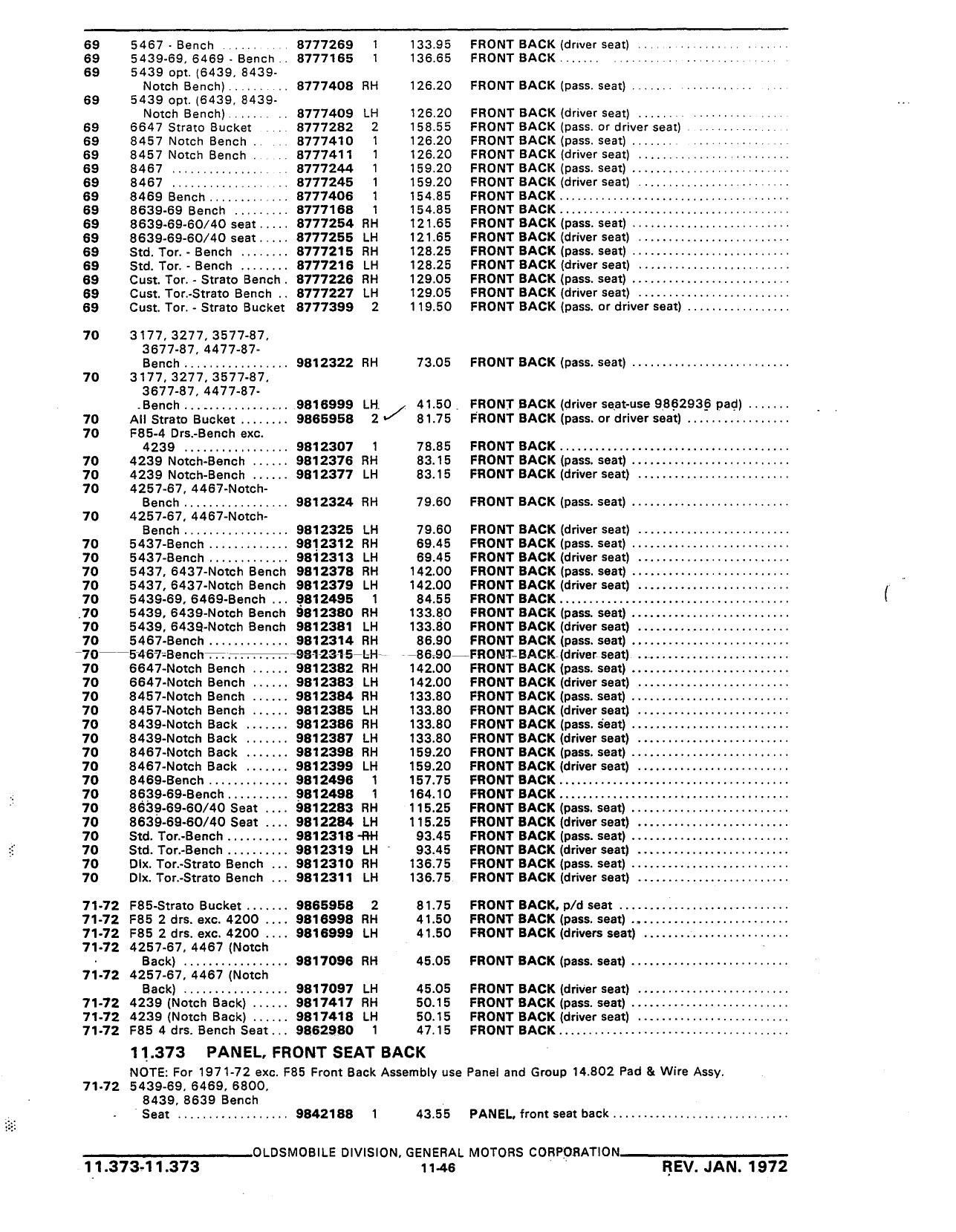 | | | | | | |
|---|---|---|---|---|---|
| 69 | 5467 - Bench | 8777269 | 1 | 133.95 | FRONT BACK (driver seat) |
| 69 | 5439-69, 6469 - Bench | 8777165 | 1 | 136.65 | FRONT BACK |
| 69 | 5439 opt. (6439, 8439-Notch Bench) | 8777408 | RH | 126.20 | FRONT BACK (pass. seat) |
| 69 | 5439 opt. (6439, 8439-Notch Bench) | 8777409 | LH | 126.20 | FRONT BACK (driver seat) |
| 69 | 6647 Strato Bucket | 8777282 | 2 | 158.55 | FRONT BACK (pass. or driver seat) |
| 69 | 8457 Notch Bench | 8777410 | 1 | 126.20 | FRONT BACK (pass. seat) |
| 69 | 8457 Notch Bench | 8777411 | 1 | 126.20 | FRONT BACK (driver seat) |
| 69 | 8467 | 8777244 | 1 | 159.20 | FRONT BACK (pass. seat) |
| 69 | 8467 | 8777245 | 1 | 159.20 | FRONT BACK (driver seat) |
| 69 | 8469 Bench | 8777406 | 1 | 154.85 | FRONT BACK |
| 69 | 8639-69 Bench | 8777168 | 1 | 154.85 | FRONT BACK |
| 69 | 8639-69-60/40 seat | 8777254 | RH | 121.65 | FRONT BACK (pass. seat) |
| 69 | 8639-69-60/40 seat | 8777255 | LH | 121.65 | FRONT BACK (driver seat) |
| 69 | Std. Tor. - Bench | 8777215 | RH | 128.25 | FRONT BACK (pass. seat) |
| 69 | Std. Tor. - Bench | 8777216 | LH | 128.25 | FRONT BACK (driver seat) |
| 69 | Cust. Tor. - Strato Bench | 8777226 | RH | 129.05 | FRONT BACK (pass. seat) |
| 69 | Cust. Tor.-Strato Bench | 8777227 | LH | 129.05 | FRONT BACK (driver seat) |
| 69 | Cust. Tor. - Strato Bucket | 8777399 | 2 | 119.50 | FRONT BACK (pass. or driver seat) |
| 70 | 3177, 3277, 3577-87, 3677-87, 4477-87-Bench | 9812322 | RH | 73.05 | FRONT BACK (pass. seat) |
| 70 | 3177, 3277, 3577-87, 3677-87, 4477-87-Bench | 9816999 | LH | 41.50 | FRONT BACK (driver seat-use 9862936 pad) |
| 70 | All Strato Bucket | 9865958 | 2 | 81.75 | FRONT BACK (pass. or driver seat) |
| 70 | F85-4 Drs.-Bench exc. 4239 | 9812307 | 1 | 78.85 | FRONT BACK |
| 70 | 4239 Notch-Bench | 9812376 | RH | 83.15 | FRONT BACK (pass. seat) |
| 70 | 4239 Notch-Bench | 9812377 | LH | 83.15 | FRONT BACK (driver seat) |
| 70 | 4257-67, 4467-Notch-Bench | 9812324 | RH | 79.60 | FRONT BACK (pass. seat) |
| 70 | 4257-67, 4467-Notch-Bench | 9812325 | LH | 79.60 | FRONT BACK (driver seat) |
| 70 | 5437-Bench | 9812312 | RH | 69.45 | FRONT BACK (pass. seat) |
| 70 | 5437-Bench | 9812313 | LH | 69.45 | FRONT BACK (driver seat) |
| 70 | 5437, 6437-Notch Bench | 9812378 | RH | 142.00 | FRONT BACK (pass. seat) |
| 70 | 5437, 6437-Notch Bench | 9812379 | LH | 142.00 | FRONT BACK (driver seat) |
| 70 | 5439-69, 6469-Bench | 9812495 | 1 | 84.55 | FRONT BACK |
| 70 | 5439, 6439-Notch Bench | 9812380 | RH | 133.80 | FRONT BACK (pass. seat) |
| 70 | 5439, 6439-Notch Bench | 9812381 | LH | 133.80 | FRONT BACK (driver seat) |
| 70 | 5467-Bench | 9812314 | RH | 86.90 | FRONT BACK (pass. seat) |
| 70 | 5467-Bench | 9812315 | LH | 86.90 | FRONT BACK (driver seat) |
| 70 | 6647-Notch Bench | 9812382 | RH | 142.00 | FRONT BACK (pass. seat) |
| 70 | 6647-Notch Bench | 9812383 | LH | 142.00 | FRONT BACK (driver seat) |
| 70 | 8457-Notch Bench | 9812384 | RH | 133.80 | FRONT BACK (pass. seat) |
| 70 | 8457-Notch Bench | 9812385 | LH | 133.80 | FRONT BACK (driver seat) |
| 70 | 8439-Notch Back | 9812386 | RH | 133.80 | FRONT BACK (pass. seat) |
| 70 | 8439-Notch Back | 9812387 | LH | 133.80 | FRONT BACK (driver seat) |
| 70 | 8467-Notch Back | 9812398 | RH | 159.20 | FRONT BACK (pass. seat) |
| 70 | 8467-Notch Back | 9812399 | LH | 159.20 | FRONT BACK (driver seat) |
| 70 | 8469-Bench | 9812496 | 1 | 157.75 | FRONT BACK |
| 70 | 8639-69-Bench | 9812498 | 1 | 164.10 | FRONT BACK |
| 70 | 8639-69-60/40 Seat | 9812283 | RH | 115.25 | FRONT BACK (pass. seat) |
| 70 | 8639-69-60/40 Seat | 9812284 | LH | 115.25 | FRONT BACK (driver seat) |
| 70 | Std. Tor.-Bench | 9812318 | RH | 93.45 | FRONT BACK (pass. seat) |
| 70 | Std. Tor.-Bench | 9812319 | LH | 93.45 | FRONT BACK (driver seat) |
| 70 | Dlx. Tor.-Strato Bench | 9812310 | RH | 136.75 | FRONT BACK (pass. seat) |
| 70 | Dlx. Tor.-Strato Bench | 9812311 | LH | 136.75 | FRONT BACK (driver seat) |
| 71-72 | F85-Strato Bucket | 9865958 | 2 | 81.75 | FRONT BACK, p/d seat |
| 71-72 | F85 2 drs. exc. 4200 | 9816998 | RH | 41.50 | FRONT BACK (pass. seat) |
| 71-72 | F85 2 drs. exc. 4200 | 9816999 | LH | 41.50 | FRONT BACK (drivers seat) |
| 71-72 | 4257-67, 4467 (Notch Back) | 9817096 | RH | 45.05 | FRONT BACK (pass. seat) |
| 71-72 | 4257-67, 4467 (Notch Back) | 9817097 | LH | 45.05 | FRONT BACK (driver seat) |
| 71-72 | 4239 (Notch Back) | 9817417 | RH | 50.15 | FRONT BACK (pass. seat) |
| 71-72 | 4239 (Notch Back) | 9817418 | LH | 50.15 | FRONT BACK (driver seat) |
| 71-72 | F85 4 drs. Bench Seat | 9862980 | 1 | 47.15 | FRONT BACK |

11.373 PANEL, FRONT SEAT BACK

NOTE: For 1971-72 exc. F85 Front Back Assembly use Panel and Group 14.802 Pad & Wire Assy.

| | | | | | |
|---|---|---|---|---|---|
| 71-72 | 5439-69, 6469, 6800, 8439, 8639 Bench Seat | 9842188 | 1 | 43.55 | PANEL, front seat back |

OLDSMOBILE DIVISION, GENERAL MOTORS CORPORATION

11.373-11.373 11-46 REV. JAN. 1972